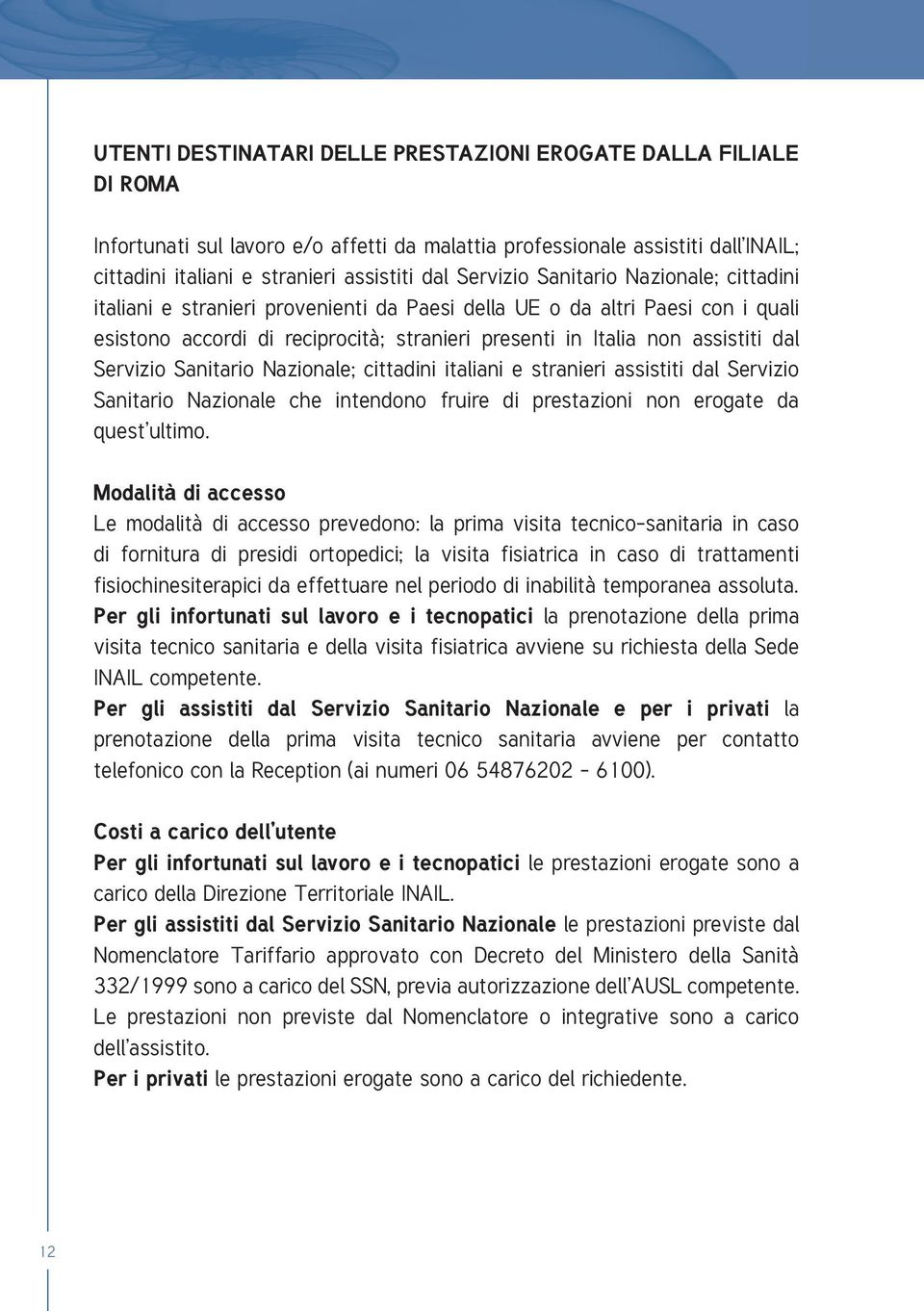 UTENTI DESTINATARI DELLE PRESTAZIONI EROGATE DALLA FILIALE DI ROMA

Infortunati sul lavoro e/o affetti da malattia professionale assistiti dall'INAIL; cittadini italiani e stranieri assistiti dal Servizio Sanitario Nazionale; cittadini italiani e stranieri provenienti da Paesi della UE o da altri Paesi con i quali esistono accordi di reciprocità; stranieri presenti in Italia non assistiti dal Servizio Sanitario Nazionale; cittadini italiani e stranieri assistiti dal Servizio Sanitario Nazionale che intendono fruire di prestazioni non erogate da quest'ultimo.

Modalità di accesso
Le modalità di accesso prevedono: la prima visita tecnico-sanitaria in caso di fornitura di presidi ortopedici; la visita fisiatrica in caso di trattamenti fisiochinesiterapici da effettuare nel periodo di inabilità temporanea assoluta.
Per gli infortunati sul lavoro e i tecnopatici la prenotazione della prima visita tecnico sanitaria e della visita fisiatrica avviene su richiesta della Sede INAIL competente.
Per gli assistiti dal Servizio Sanitario Nazionale e per i privati la prenotazione della prima visita tecnico sanitaria avviene per contatto telefonico con la Reception (ai numeri 06 54876202 - 6100).

Costi a carico dell'utente
Per gli infortunati sul lavoro e i tecnopatici le prestazioni erogate sono a carico della Direzione Territoriale INAIL.
Per gli assistiti dal Servizio Sanitario Nazionale le prestazioni previste dal Nomenclatore Tariffario approvato con Decreto del Ministero della Sanità 332/1999 sono a carico del SSN, previa autorizzazione dell'AUSL competente. Le prestazioni non previste dal Nomenclatore o integrative sono a carico dell'assistito.
Per i privati le prestazioni erogate sono a carico del richiedente.

12